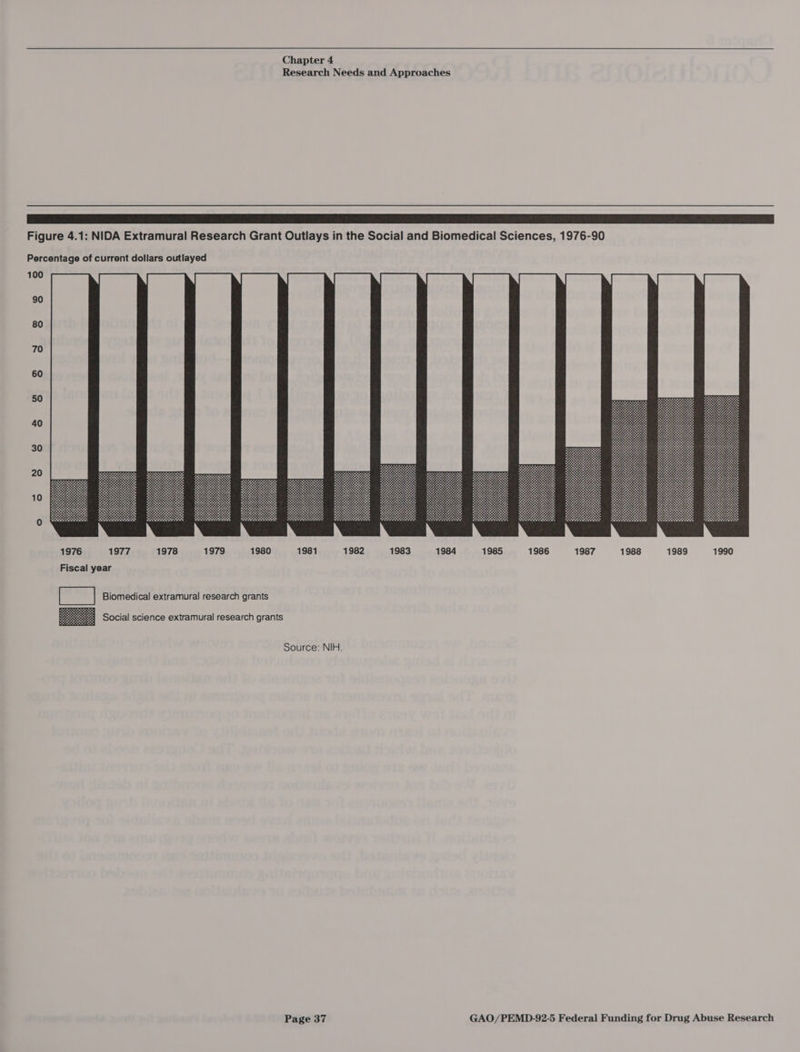 Chapter 4
Research Needs and Approaches

Figure 4.1: NIDA Extramural Research Grant Outlays in the Social and Biomedical Sciences, 1976-90

Percentage of current dollars outlayed

100
90
80
70
60
50
40
30
20
10
0

1976 1977 1978 1979 1980 1981 1982 1983 1984 1985 1986 1987 1988 1989 1990

Fiscal year

Biomedical extramural research grants

Social science extramural research grants

Source: NIH.

Page 37

GAO/PEMD-92-5 Federal Funding for Drug Abuse Research